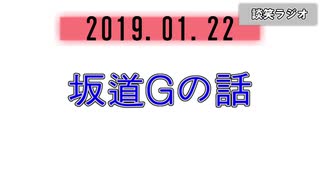 談笑ラジオ

2019. 01. 22

坂道Gの話